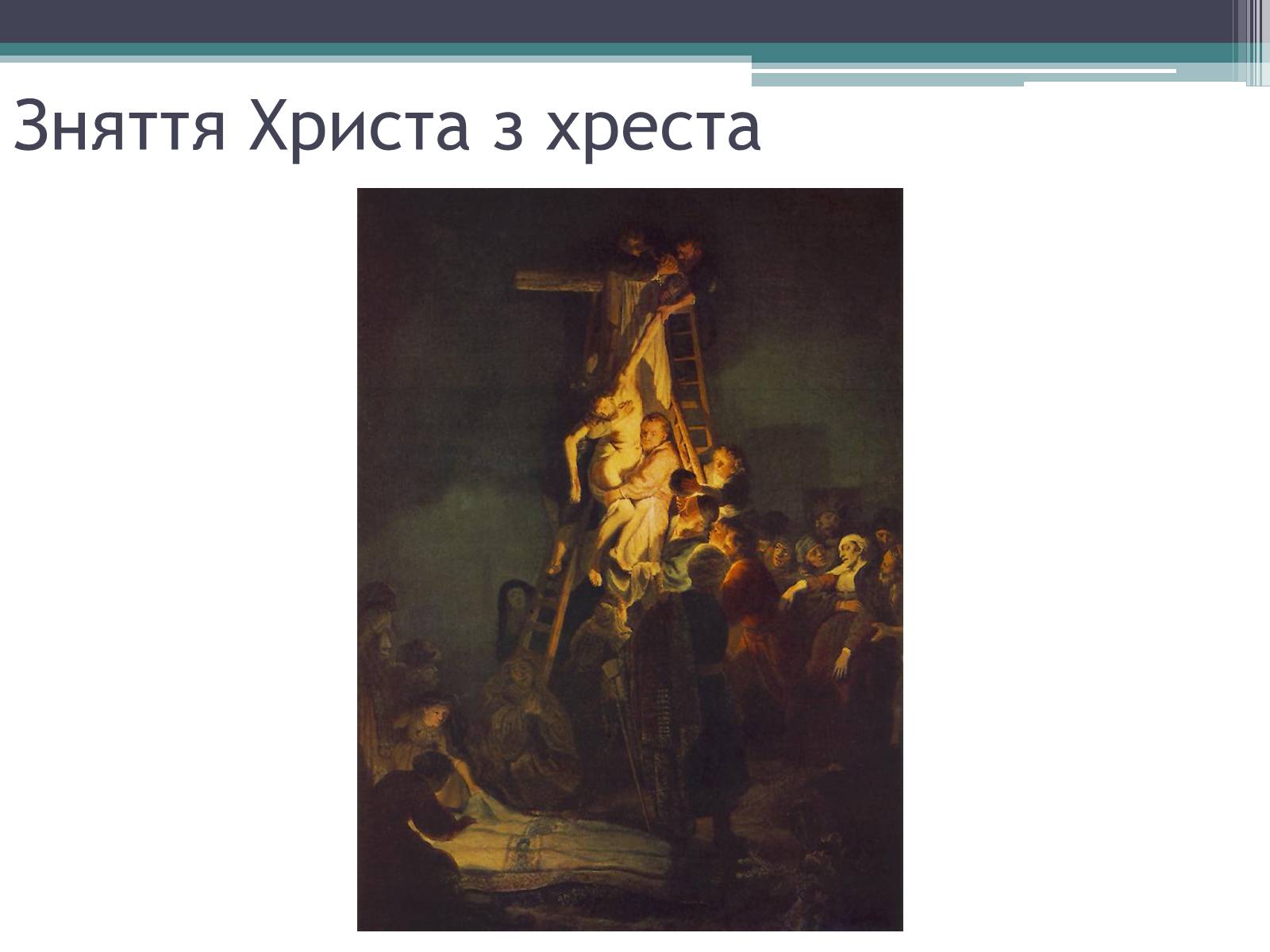 Зняття Христа з хреста